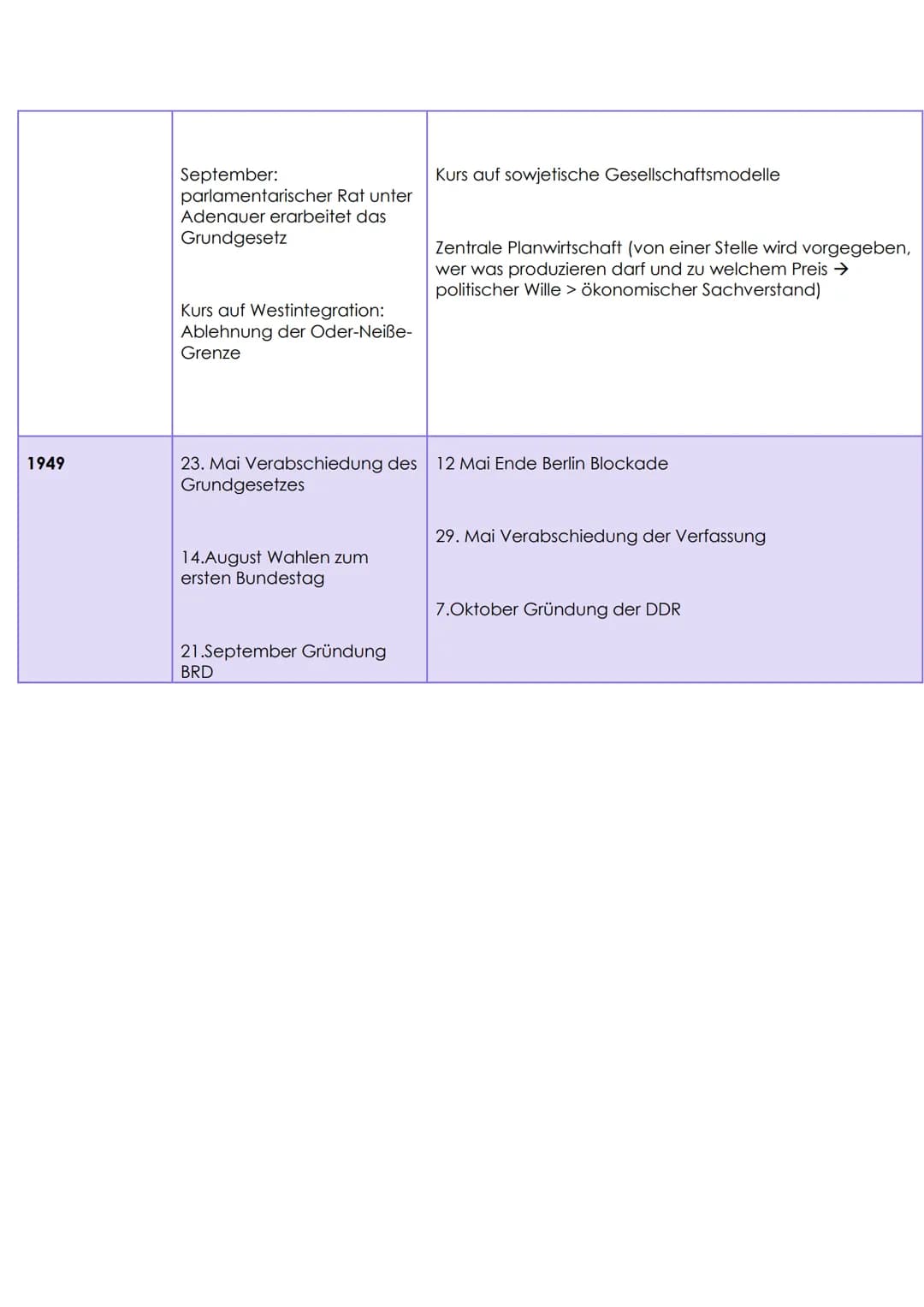 |  | September: parlamentarischer Rat unter Adenauer erarbeitet das Grundgesetz Kurs auf Westintegration: Ablehnung der Oder-Neiße-Grenze | Kurs auf sowjetische Gesellschaftsmodelle Zentrale Planwirtschaft (von einer Stelle wird vorgegeben, wer was produzieren darf und zu welchem Preis → politischer Wille > ökonomischer Sachverstand) |
|---|---|---|
| 1949 | 23. Mai Verabschiedung des Grundgesetzes 14.August Wahlen zum ersten Bundestag 21.September Gründung BRD | 12 Mai Ende Berlin Blockade 29. Mai Verabschiedung der Verfassung 7.Oktober Gründung der DDR |